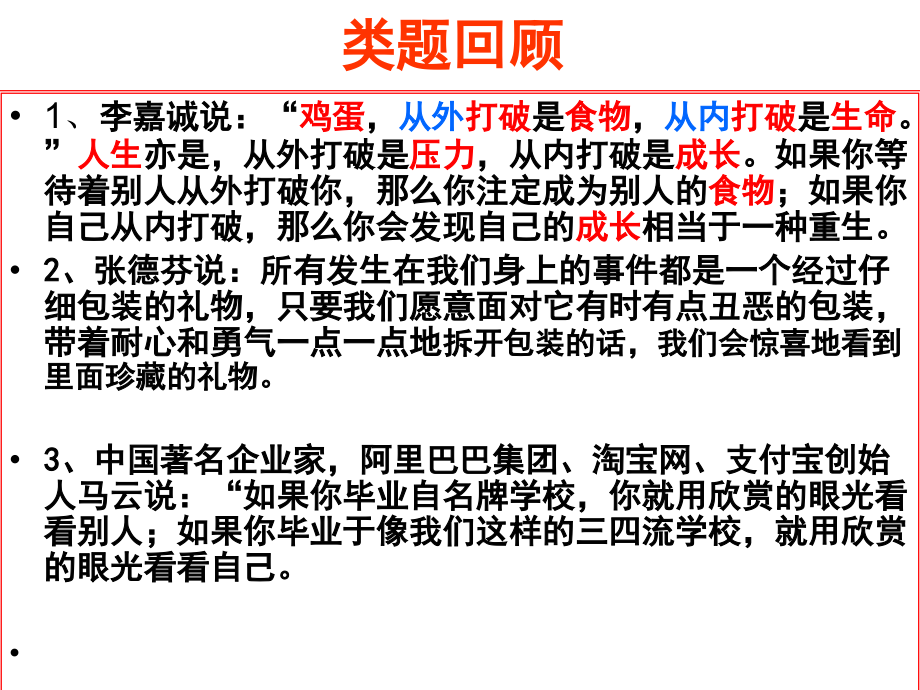 类题回顾

• 1、李嘉诚说：“鸡蛋，从外打破是食物，从内打破是生命。”人生亦是，从外打破是压力，从内打破是成长。如果你等待着别人从外打破你，那么你注定成为别人的食物；如果你自己从内打破，那么你会发现自己的成长相当于一种重生。

• 2、张德芬说：所有发生在我们身上的事件都是一个经过仔细包装的礼物，只要我们愿意面对它有时有点丑恶的包装，带着耐心和勇气一点一点地拆开包装的话，我们会惊喜地看到里面珍藏的礼物。

• 3、中国著名企业家，阿里巴巴集团、淘宝网、支付宝创始人马云说：“如果你毕业自名牌学校，你就用欣赏的眼光看看别人；如果你毕业于像我们这样的三四流学校，就用欣赏的眼光看看自己。

•